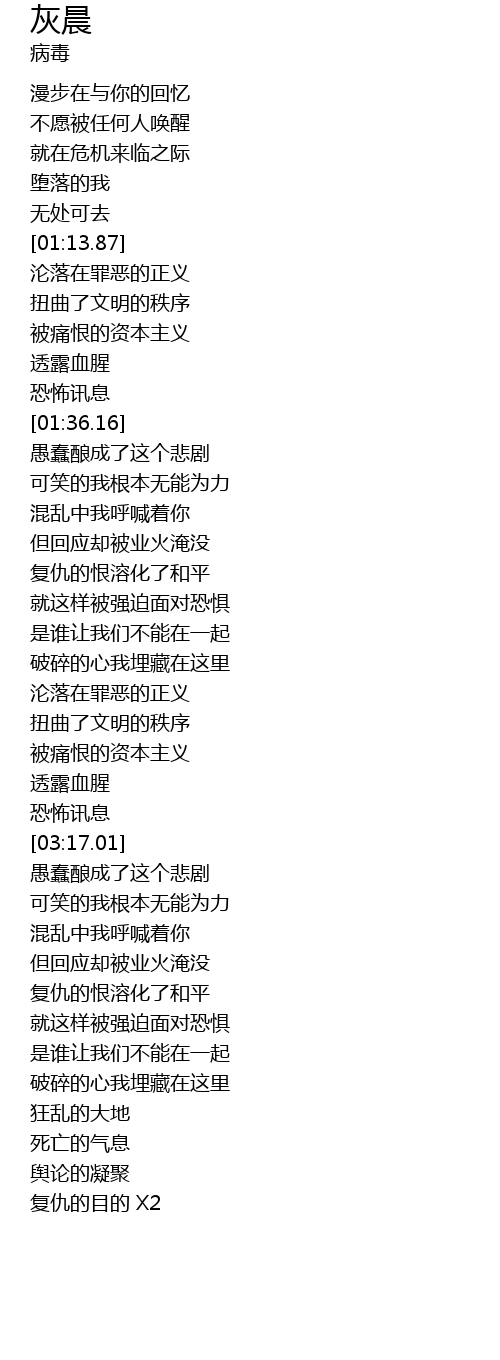 灰晨
病毒

漫步在与你的回忆
不愿被任何人唤醒
就在危机来临之际
堕落的我
无处可去
[01:13.87]
沦落在罪恶的正义
扭曲了文明的秩序
被痛恨的资本主义
透露血腥
恐怖讯息
[01:36.16]
愚蠢酿成了这个悲剧
可笑的我根本无能为力
混乱中我呼喊着你
但回应却被业火淹没
复仇的恨溶化了和平
就这样被强迫面对恐惧
是谁让我们不能在一起
破碎的心我埋藏在这里
沦落在罪恶的正义
扭曲了文明的秩序
被痛恨的资本主义
透露血腥
恐怖讯息
[03:17.01]
愚蠢酿成了这个悲剧
可笑的我根本无能为力
混乱中我呼喊着你
但回应却被业火淹没
复仇的恨溶化了和平
就这样被强迫面对恐惧
是谁让我们不能在一起
破碎的心我埋藏在这里
狂乱的大地
死亡的气息
舆论的凝聚
复仇的目的 X2